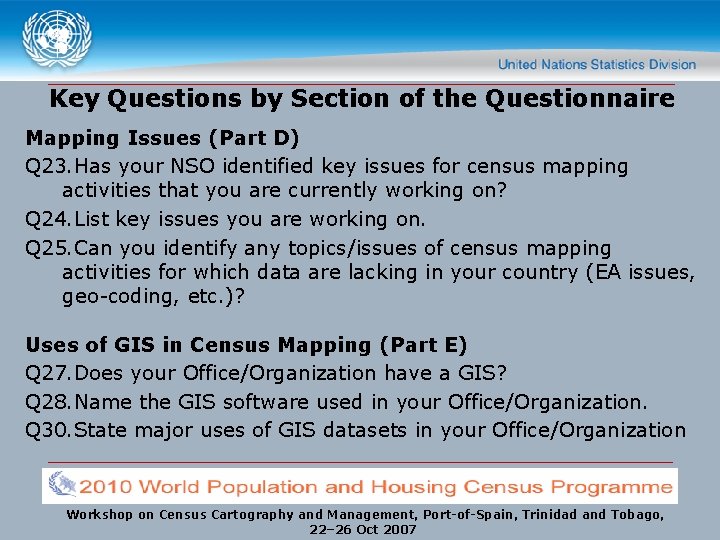 United Nations Statistics Division

Key Questions by Section of the Questionnaire

Mapping Issues (Part D)

Q23. Has your NSO identified key issues for census mapping activities that you are currently working on?

Q24. List key issues you are working on.

Q25. Can you identify any topics/issues of census mapping activities for which data are lacking in your country (EA issues, geo-coding, etc.)?

Uses of GIS in Census Mapping (Part E)

Q27. Does your Office/Organization have a GIS?

Q28. Name the GIS software used in your Office/Organization.

Q30. State major uses of GIS datasets in your Office/Organization

2010 World Population and Housing Census Programme

Workshop on Census Cartography and Management, Port-of-Spain, Trinidad and Tobago, 22–26 Oct 2007